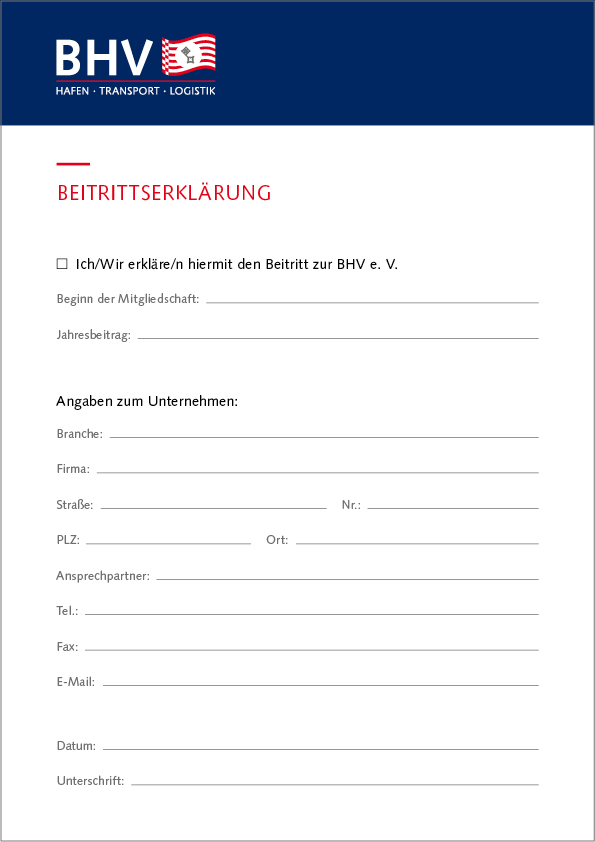 BHV
HAFEN · TRANSPORT · LOGISTIK

BEITRITTSERKLÄRUNG

☐ Ich/Wir erkläre/n hiermit den Beitritt zur BHV e. V.

Beginn der Mitgliedschaft:

Jahresbeitrag:

Angaben zum Unternehmen:

Branche:

Firma:

Straße: Nr.:

PLZ: Ort:

Ansprechpartner:

Tel.:

Fax:

E-Mail:

Datum:

Unterschrift: